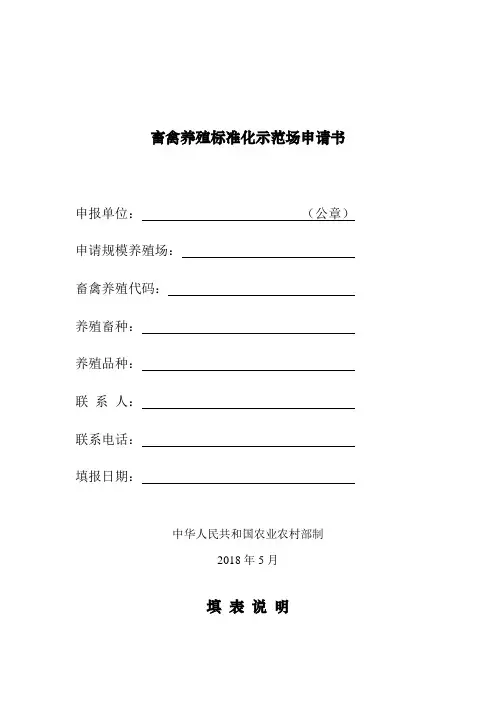 畜禽养殖标准化示范场申请书

申报单位：（公章）

申请规模养殖场：

畜禽养殖代码：

养殖畜种：

养殖品种：

联 系 人：

联系电话：

填报日期：

中华人民共和国农业农村部制

2018 年 5 月

填 表 说 明